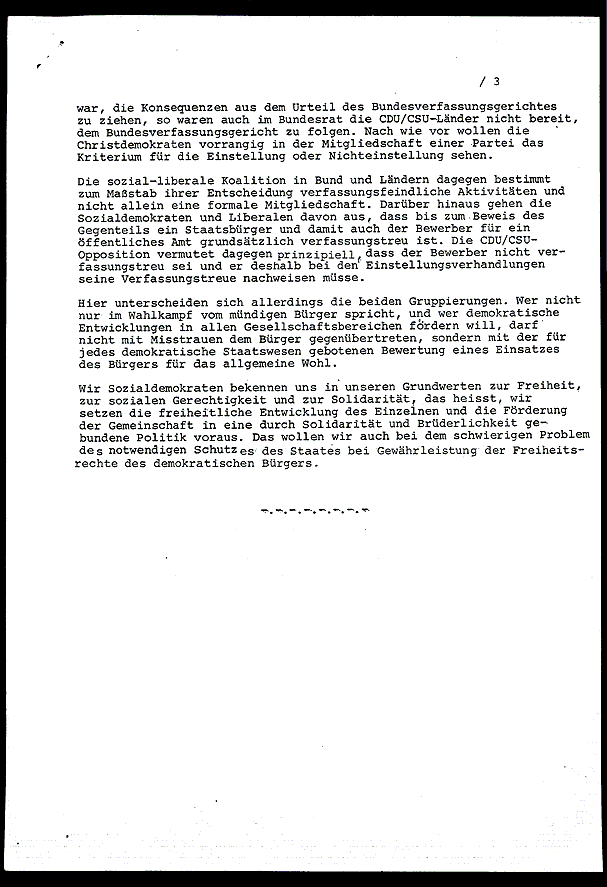 / 3

war, die Konsequenzen aus dem Urteil des Bundesverfassungsgerichtes zu ziehen, so waren auch im Bundesrat die CDU/CSU-Länder nicht bereit, dem Bundesverfassungsgericht zu folgen. Nach wie vor wollen die Christdemokraten vorrangig in der Mitgliedschaft einer Partei das Kriterium für die Einstellung oder Nichteinstellung sehen.

Die sozial-liberale Koalition in Bund und Ländern dagegen bestimmt zum Maßstab ihrer Entscheidung verfassungsfeindliche Aktivitäten und nicht allein eine formale Mitgliedschaft. Darüber hinaus gehen die Sozialdemokraten und Liberalen davon aus, dass bis zum Beweis des Gegenteils ein Staatsbürger und damit auch der Bewerber für ein öffentliches Amt grundsätzlich verfassungstreu ist. Die CDU/CSU-Opposition vermutet dagegen prinzipiell, dass der Bewerber nicht verfassungstreu sei und er deshalb bei den Einstellungsverhandlungen seine Verfassungstreue nachweisen müsse.

Hier unterscheiden sich allerdings die beiden Gruppierungen. Wer nicht nur im Wahlkampf vom mündigen Bürger spricht, und wer demokratische Entwicklungen in allen Gesellschaftsbereichen fördern will, darf nicht mit Misstrauen dem Bürger gegenübertreten, sondern mit der für jedes demokratische Staatswesen gebotenen Bewertung eines Einsatzes des Bürgers für das allgemeine Wohl.

Wir Sozialdemokraten bekennen uns in unseren Grundwerten zur Freiheit, zur sozialen Gerechtigkeit und zur Solidarität, das heisst, wir setzen die freiheitliche Entwicklung des Einzelnen und die Förderung der Gemeinschaft in eine durch Solidarität und Brüderlichkeit gebundene Politik voraus. Das wollen wir auch bei dem schwierigen Problem des notwendigen Schutzes des Staates bei Gewährleistung der Freiheitsrechte des demokratischen Bürgers.

-.-.-.-.-.-.-.-